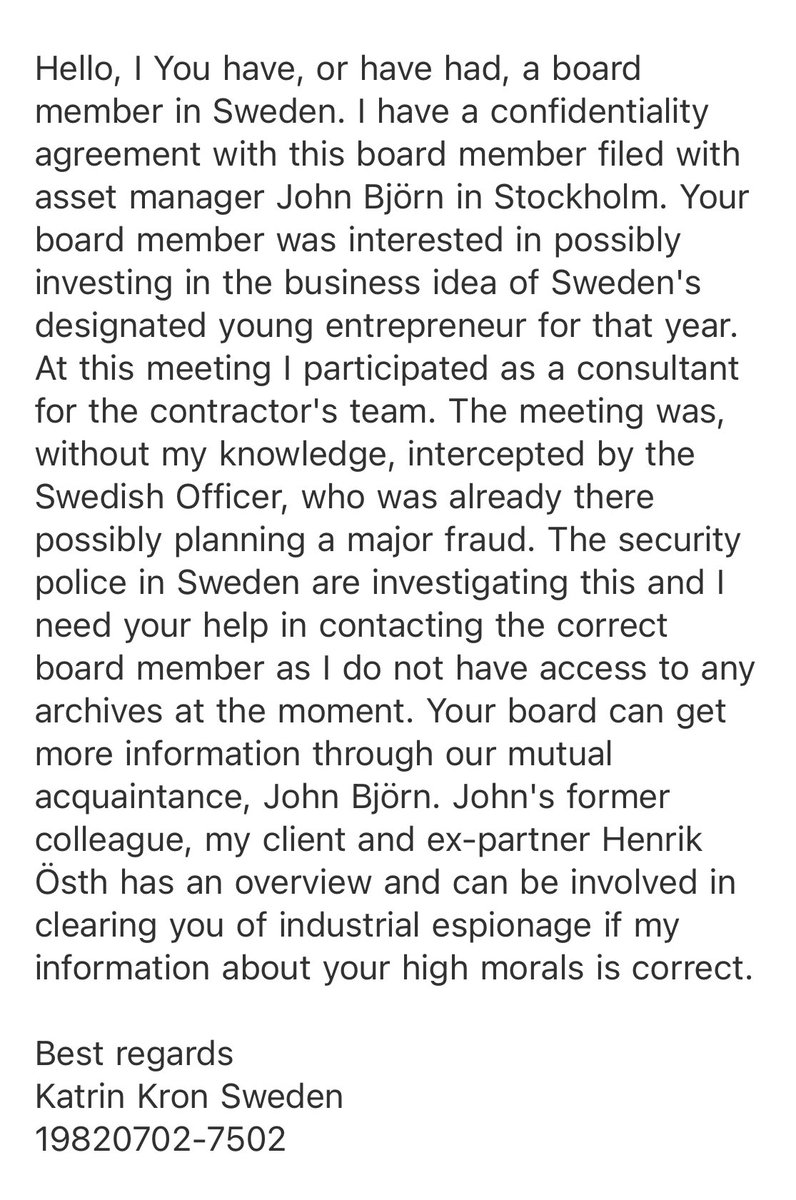 Hello, I You have, or have had, a board member in Sweden. I have a confidentiality agreement with this board member filed with asset manager John Björn in Stockholm. Your board member was interested in possibly investing in the business idea of Sweden's designated young entrepreneur for that year. At this meeting I participated as a consultant for the contractor's team. The meeting was, without my knowledge, intercepted by the Swedish Officer, who was already there possibly planning a major fraud. The security police in Sweden are investigating this and I need your help in contacting the correct board member as I do not have access to any archives at the moment. Your board can get more information through our mutual acquaintance, John Björn. John's former colleague, my client and ex-partner Henrik Östh has an overview and can be involved in clearing you of industrial espionage if my information about your high morals is correct.

Best regards
Katrin Kron Sweden
19820702-7502